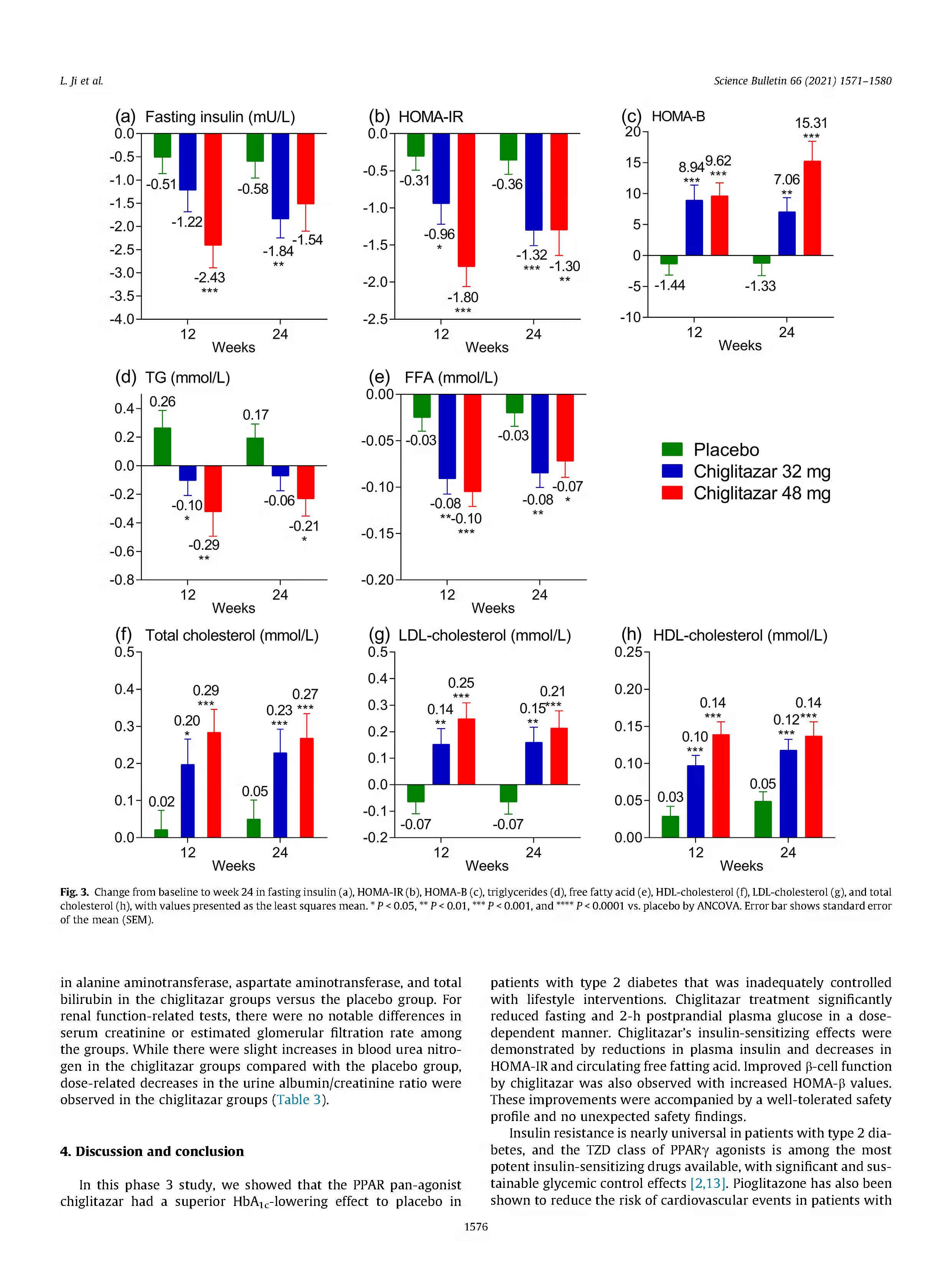 L. Ji et al.

Science Bulletin 66 (2021) 1571–1580

(a) Fasting insulin (mU/L)

0.0
-0.5
-1.0
-1.5
-2.0
-2.5
-3.0
-3.5
-4.0

-0.51
-1.22
-2.43
***
-0.58
-1.84
**
-1.54

12
24
Weeks

(b) HOMA-IR

0.0
-0.5
-1.0
-1.5
-2.0
-2.5

-0.31
-0.96
*
-1.80
***
-0.36
-1.32
***
-1.30
**

12
24
Weeks

(c) HOMA-B

20
15
10
5
0
-5
-10

-1.44
8.94
***
9.62
***
-1.33
7.06
**
15.31
***

12
24
Weeks

(d) TG (mmol/L)

0.4
0.2
0.0
-0.2
-0.4
-0.6
-0.8

0.26
-0.10
*
-0.29
**
0.17
-0.06
-0.21
*

12
24
Weeks

(e) FFA (mmol/L)

0.00
-0.05
-0.10
-0.15
-0.20

-0.03
-0.08
**
-0.10
***
-0.03
-0.08
**
-0.07
*

12
24
Weeks

Placebo
Chiglitazar 32 mg
Chiglitazar 48 mg

(f) Total cholesterol (mmol/L)

0.5
0.4
0.3
0.2
0.1
0.0

0.02
0.20
*
0.29
***
0.05
0.23
***
0.27
***

12
24
Weeks

(g) LDL-cholesterol (mmol/L)

0.5
0.4
0.3
0.2
0.1
0.0
-0.1
-0.2

-0.07
0.14
**
0.25
***
-0.07
0.15
**
0.21
***

12
24
Weeks

(h) HDL-cholesterol (mmol/L)

0.25
0.20
0.15
0.10
0.05
0.00

0.03
0.10
***
0.14
***
0.05
0.12
***
0.14
***

12
24
Weeks

Fig. 3. Change from baseline to week 24 in fasting insulin (a), HOMA-IR (b), HOMA-B (c), triglycerides (d), free fatty acid (e), HDL-cholesterol (f), LDL-cholesterol (g), and total cholesterol (h), with values presented as the least squares mean. * P < 0.05, ** P < 0.01, *** P < 0.001, and **** P < 0.0001 vs. placebo by ANCOVA. Error bar shows standard error of the mean (SEM).

in alanine aminotransferase, aspartate aminotransferase, and total bilirubin in the chiglitazar groups versus the placebo group. For renal function-related tests, there were no notable differences in serum creatinine or estimated glomerular filtration rate among the groups. While there were slight increases in blood urea nitrogen in the chiglitazar groups compared with the placebo group, dose-related decreases in the urine albumin/creatinine ratio were observed in the chiglitazar groups (Table 3).

4. Discussion and conclusion

In this phase 3 study, we showed that the PPAR pan-agonist chiglitazar had a superior $HbA_{1c}$-lowering effect to placebo in patients with type 2 diabetes that was inadequately controlled with lifestyle interventions. Chiglitazar treatment significantly reduced fasting and 2-h postprandial plasma glucose in a dose-dependent manner. Chiglitazar's insulin-sensitizing effects were demonstrated by reductions in plasma insulin and decreases in HOMA-IR and circulating free fatting acid. Improved β-cell function by chiglitazar was also observed with increased HOMA-β values. These improvements were accompanied by a well-tolerated safety profile and no unexpected safety findings.

Insulin resistance is nearly universal in patients with type 2 diabetes, and the TZD class of PPARγ agonists is among the most potent insulin-sensitizing drugs available, with significant and sustainable glycemic control effects [2,13]. Pioglitazone has also been shown to reduce the risk of cardiovascular events in patients with

1576